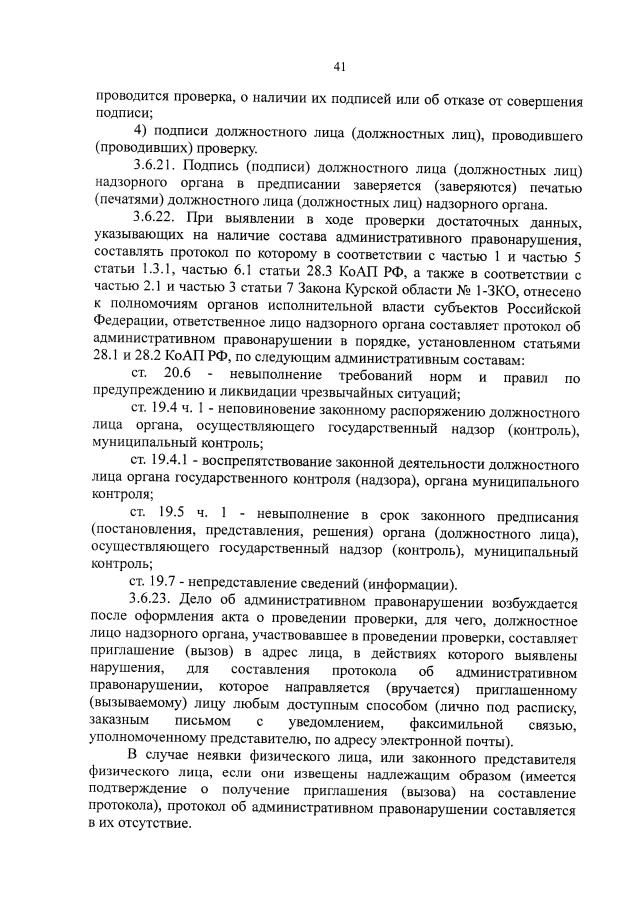 41

проводится проверка, о наличии их подписей или об отказе от совершения подписи;

4) подписи должностного лица (должностных лиц), проводившего (проводивших) проверку.

3.6.21. Подпись (подписи) должностного лица (должностных лиц) надзорного органа в предписании заверяется (заверяются) печатью (печатями) должностного лица (должностных лиц) надзорного органа.

3.6.22. При выявлении в ходе проверки достаточных данных, указывающих на наличие состава административного правонарушения, составлять протокол по которому в соответствии с частью 1 и частью 5 статьи 1.3.1, частью 6.1 статьи 28.3 КоАП РФ, а также в соответствии с частью 2.1 и частью 3 статьи 7 Закона Курской области № 1-ЗКО, отнесено к полномочиям органов исполнительной власти субъектов Российской Федерации, ответственное лицо надзорного органа составляет протокол об административном правонарушении в порядке, установленном статьями 28.1 и 28.2 КоАП РФ, по следующим административным составам:

ст. 20.6 - невыполнение требований норм и правил по предупреждению и ликвидации чрезвычайных ситуаций;

ст. 19.4 ч. 1 - неповиновение законному распоряжению должностного лица органа, осуществляющего государственный надзор (контроль), муниципальный контроль;

ст. 19.4.1 - воспрепятствование законной деятельности должностного лица органа государственного контроля (надзора), органа муниципального контроля;

ст. 19.5 ч. 1 - невыполнение в срок законного предписания (постановления, представления, решения) органа (должностного лица), осуществляющего государственный надзор (контроль), муниципальный контроль;

ст. 19.7 - непредставление сведений (информации).

3.6.23. Дело об административном правонарушении возбуждается после оформления акта о проведении проверки, для чего, должностное лицо надзорного органа, участвовавшее в проведении проверки, составляет приглашение (вызов) в адрес лица, в действиях которого выявлены нарушения, для составления протокола об административном правонарушении, которое направляется (вручается) приглашенному (вызываемому) лицу любым доступным способом (лично под расписку, заказным письмом с уведомлением, факсимильной связью, уполномоченному представителю, по адресу электронной почты).

В случае неявки физического лица, или законного представителя физического лица, если они извещены надлежащим образом (имеется подтверждение о получение приглашения (вызова) на составление протокола), протокол об административном правонарушении составляется в их отсутствие.